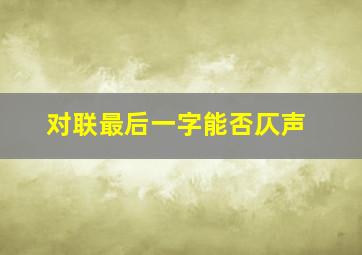 对联最后一字能否仄声